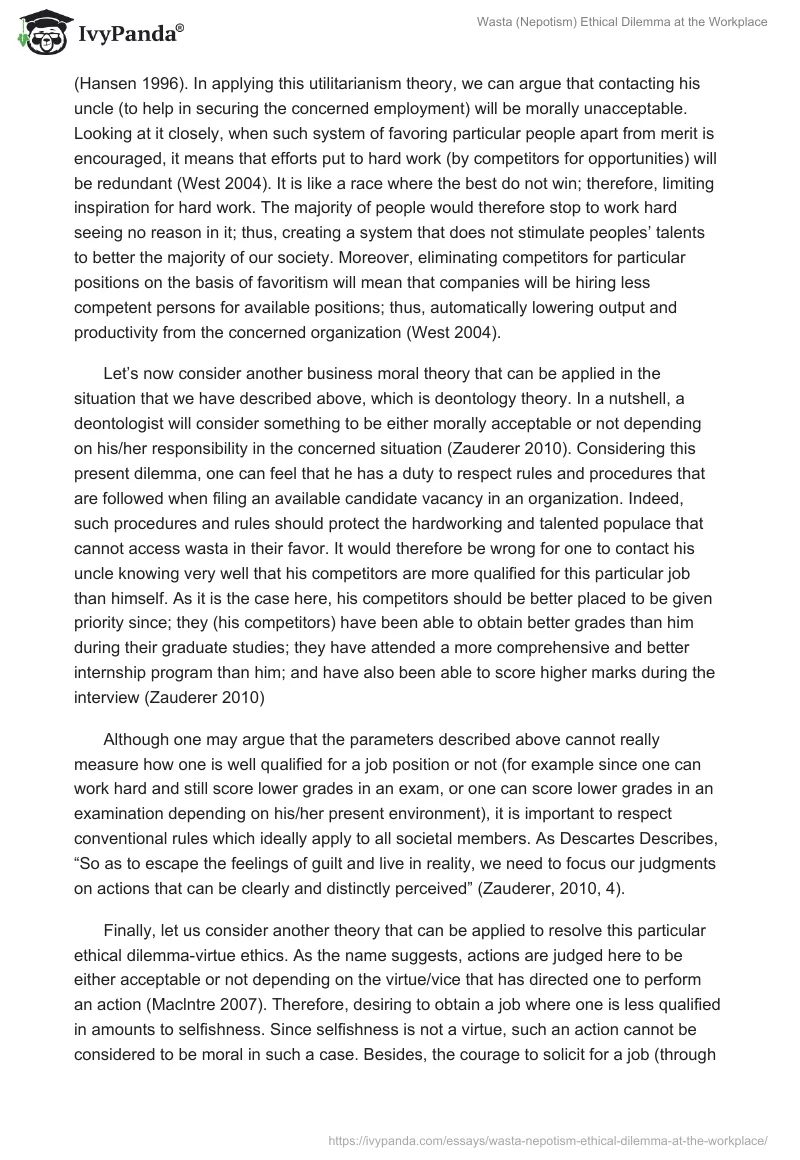 IvyPanda®

Wasta (Nepotism) Ethical Dilemma at the Workplace

(Hansen 1996). In applying this utilitarianism theory, we can argue that contacting his uncle (to help in securing the concerned employment) will be morally unacceptable. Looking at it closely, when such system of favoring particular people apart from merit is encouraged, it means that efforts put to hard work (by competitors for opportunities) will be redundant (West 2004). It is like a race where the best do not win; therefore, limiting inspiration for hard work. The majority of people would therefore stop to work hard seeing no reason in it; thus, creating a system that does not stimulate peoples' talents to better the majority of our society. Moreover, eliminating competitors for particular positions on the basis of favoritism will mean that companies will be hiring less competent persons for available positions; thus, automatically lowering output and productivity from the concerned organization (West 2004).

Let's now consider another business moral theory that can be applied in the situation that we have described above, which is deontology theory. In a nutshell, a deontologist will consider something to be either morally acceptable or not depending on his/her responsibility in the concerned situation (Zauderer 2010). Considering this present dilemma, one can feel that he has a duty to respect rules and procedures that are followed when filing an available candidate vacancy in an organization. Indeed, such procedures and rules should protect the hardworking and talented populace that cannot access wasta in their favor. It would therefore be wrong for one to contact his uncle knowing very well that his competitors are more qualified for this particular job than himself. As it is the case here, his competitors should be better placed to be given priority since; they (his competitors) have been able to obtain better grades than him during their graduate studies; they have attended a more comprehensive and better internship program than him; and have also been able to score higher marks during the interview (Zauderer 2010)

Although one may argue that the parameters described above cannot really measure how one is well qualified for a job position or not (for example since one can work hard and still score lower grades in an exam, or one can score lower grades in an examination depending on his/her present environment), it is important to respect conventional rules which ideally apply to all societal members. As Descartes Describes, "So as to escape the feelings of guilt and live in reality, we need to focus our judgments on actions that can be clearly and distinctly perceived" (Zauderer, 2010, 4).

Finally, let us consider another theory that can be applied to resolve this particular ethical dilemma-virtue ethics. As the name suggests, actions are judged here to be either acceptable or not depending on the virtue/vice that has directed one to perform an action (MacIntre 2007). Therefore, desiring to obtain a job where one is less qualified in amounts to selfishness. Since selfishness is not a virtue, such an action cannot be considered to be moral in such a case. Besides, the courage to solicit for a job (through

https://ivypanda.com/essays/wasta-nepotism-ethical-dilemma-at-the-workplace/